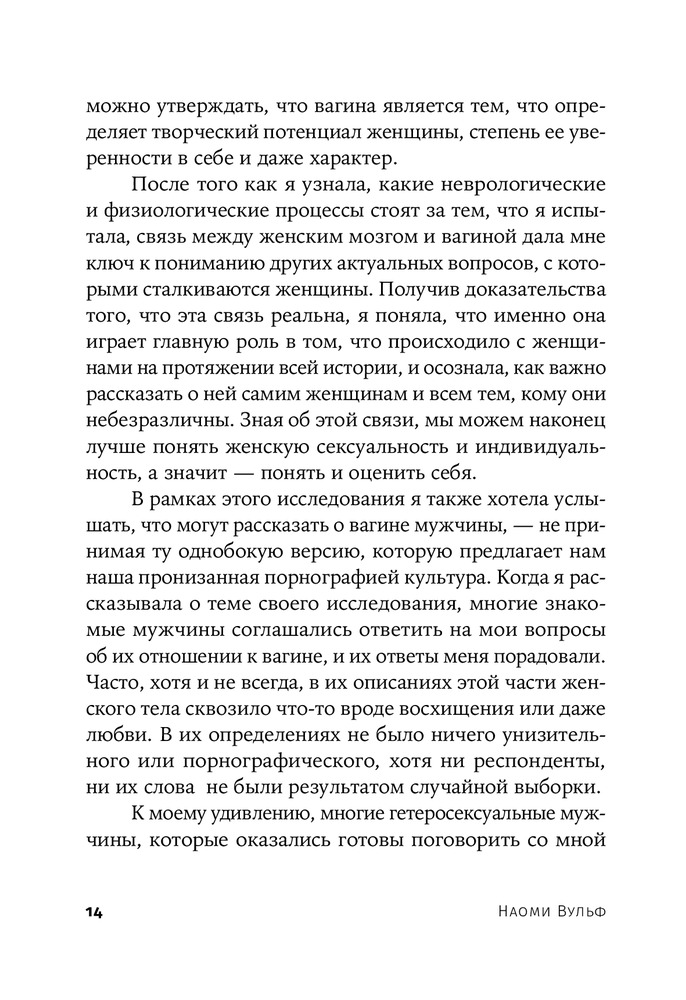 можно утверждать, что вагина является тем, что определяет творческий потенциал женщины, степень ее уверенности в себе и даже характер.

После того как я узнала, какие неврологические и физиологические процессы стоят за тем, что я испытала, связь между женским мозгом и вагиной дала мне ключ к пониманию других актуальных вопросов, с которыми сталкиваются женщины. Получив доказательства того, что эта связь реальна, я поняла, что именно она играет главную роль в том, что происходило с женщинами на протяжении всей истории, и осознала, как важно рассказать о ней самим женщинам и всем тем, кому они небезразличны. Зная об этой связи, мы можем наконец лучше понять женскую сексуальность и индивидуальность, а значит — понять и оценить себя.

В рамках этого исследования я также хотела услышать, что могут рассказать о вагине мужчины, — не принимая ту однобокую версию, которую предлагает нам наша пронизанная порнографией культура. Когда я рассказывала о теме своего исследования, многие знакомые мужчины соглашались ответить на мои вопросы об их отношении к вагине, и их ответы меня порадовали. Часто, хотя и не всегда, в их описаниях этой части женского тела сквозило что-то вроде восхищения или даже любви. В их определениях не было ничего унизительного или порнографического, хотя ни респонденты, ни их слова не были результатом случайной выборки.

К моему удивлению, многие гетеросексуальные мужчины, которые оказались готовы поговорить со мной

14 Наоми Вульф